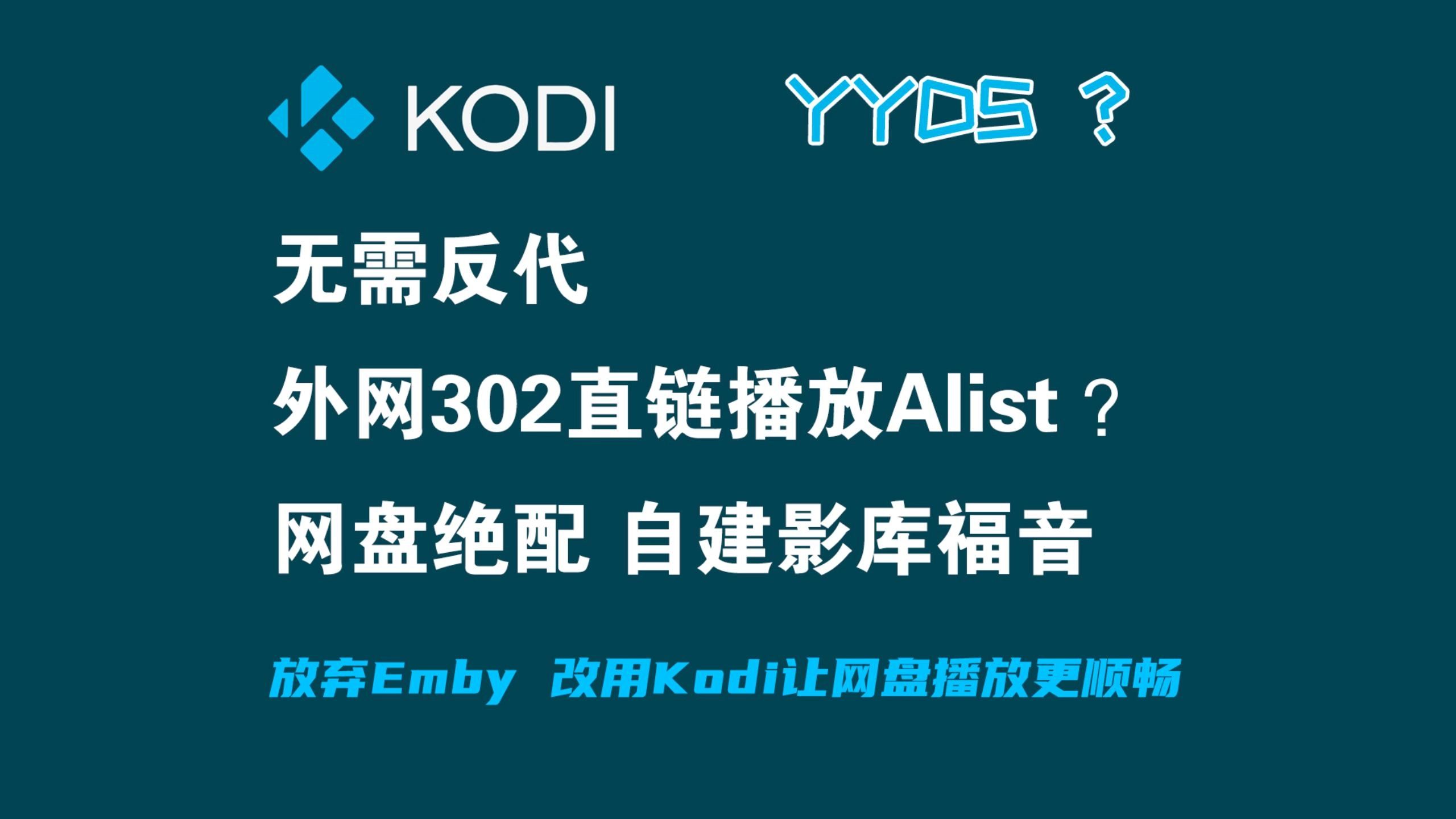 KODI YYDS ？

无需反代

外网302直链播放Alist？

网盘绝配 自建影库福音

放弃Emby 改用Kodi让网盘播放更顺畅